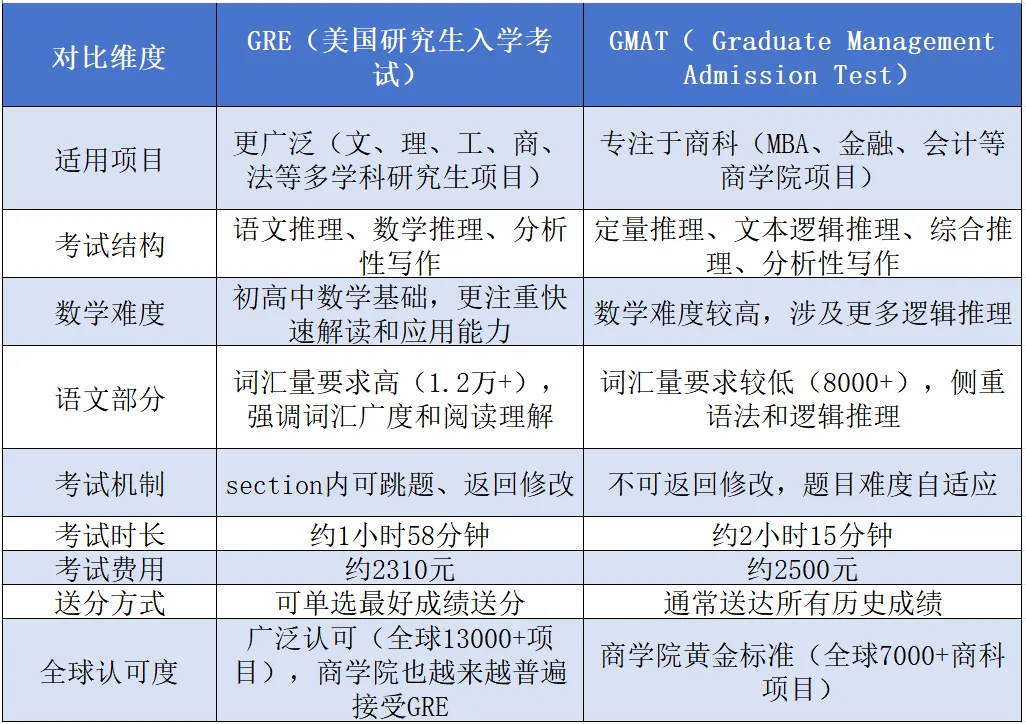 | 对比维度 | GRE（美国研究生入学考试） | GMAT（ Graduate Management Admission Test） |
|---|---|---|
| 适用项目 | 更广泛（文、理、工、商、法等多学科研究生项目） | 专注于商科（MBA、金融、会计等商学院项目） |
| 考试结构 | 语文推理、数学推理、分析性写作 | 定量推理、文本逻辑推理、综合推理、分析性写作 |
| 数学难度 | 初高中数学基础，更注重快速解读和应用能力 | 数学难度较高，涉及更多逻辑推理 |
| 语文部分 | 词汇量要求高（1.2万+），强调词汇广度和阅读理解 | 词汇量要求较低（8000+），侧重语法和逻辑推理 |
| 考试机制 | section内可跳题、返回修改 | 不可返回修改，题目难度自适应 |
| 考试时长 | 约1小时58分钟 | 约2小时15分钟 |
| 考试费用 | 约2310元 | 约2500元 |
| 送分方式 | 可单选最好成绩送分 | 通常送达所有历史成绩 |
| 全球认可度 | 广泛认可（全球13000+项目），商学院也越来越普遍接受GRE | 商学院黄金标准（全球7000+商科项目） |